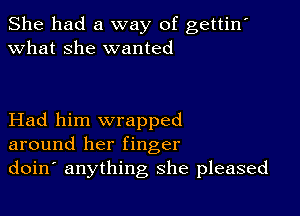 She had a way of gettin´ what she wanted

Had him wrapped around her finger doin´ anything she pleased